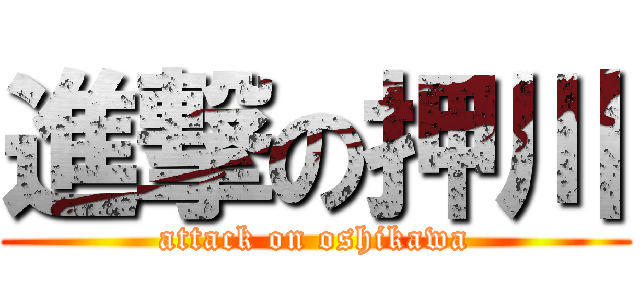 進撃の押川
attack on oshikawa